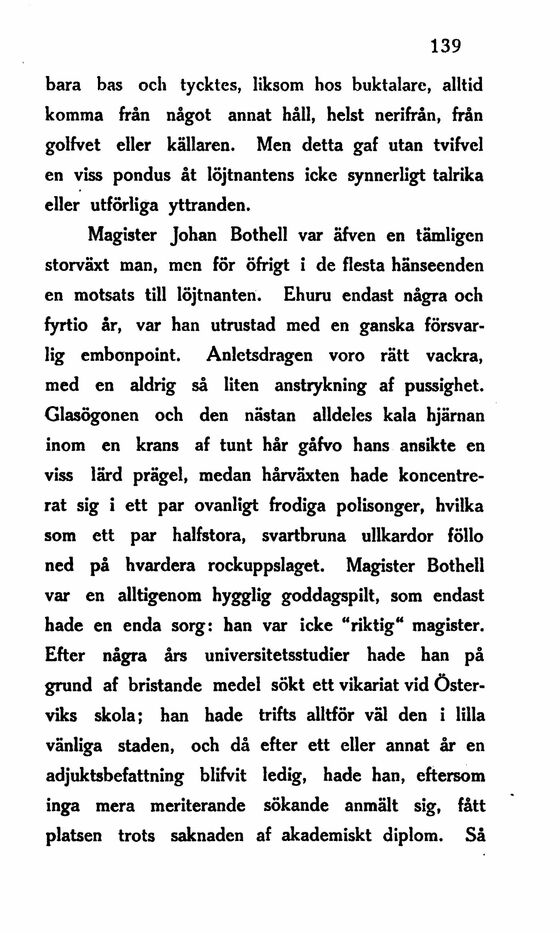 139

bara bas och tycktes, liksom hos buktalare, alltid komma från något annat håll, helst nerifrån, från golfvet eller källaren. Men detta gaf utan tvifvel en viss pondus åt löjtnantens icke synnerligt talrika eller utförliga yttranden.

Magister Johan Bothell var äfven en tämligen storväxt man, men för öfrigt i de flesta hänseenden en motsats till löjtnanten. Ehuru endast några och fyrtio år, var han utrustad med en ganska försvarlig embonpoint. Anletsdragen voro rätt vackra, med en aldrig så liten anstrykning af pussighet. Glasögonen och den nästan alldeles kala hjärnan inom en krans af tunt hår gåfvo hans ansikte en viss lärd prägel, medan hårväxten hade koncentrerat sig i ett par ovanligt frodiga polisonger, hvilka som ett par halfstora, svartbruna ullkardor föllo ned på hvardera rockuppslaget. Magister Bothell var en alltigenom hygglig goddagspilt, som endast hade en enda sorg: han var icke "riktig" magister. Efter några års universitetsstudier hade han på grund af bristande medel sökt ett vikariat vid Österviks skola; han hade trifts alltför väl den i lilla vänliga staden, och då efter ett eller annat år en adjuktsbefattning blifvit ledig, hade han, eftersom inga mera meriterande sökande anmält sig, fått platsen trots saknaden af akademiskt diplom. Så